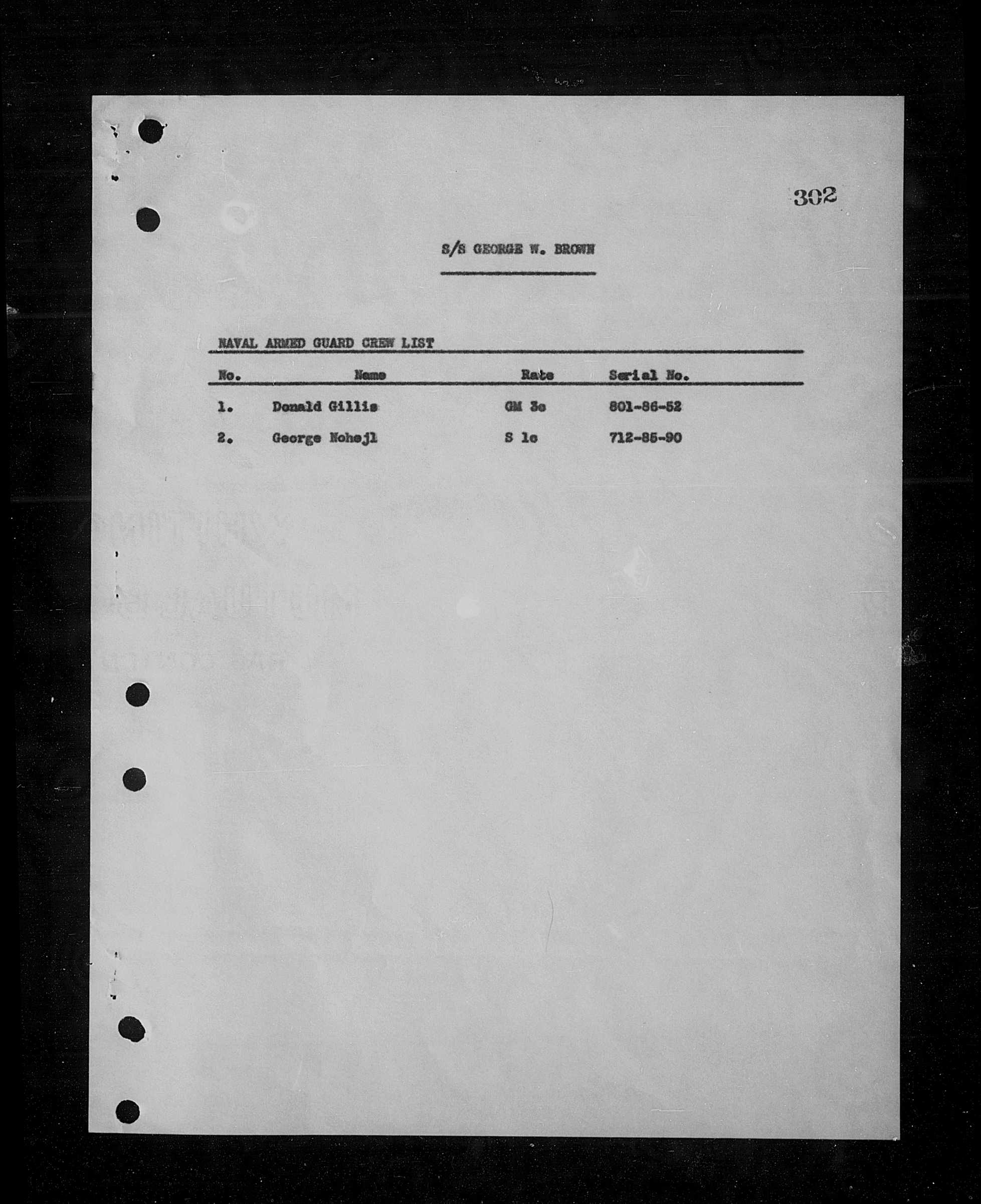 302

S/S GEORGE W. BROWN

NAVAL ARMED GUARD CREW LIST

| No. | Name | Rate | Serial No. |
|---|---|---|---|
| 1. | Donald Gillis | GM 3c | 801-86-52 |
| 2. | George Nohejl | S 1c | 712-85-90 |